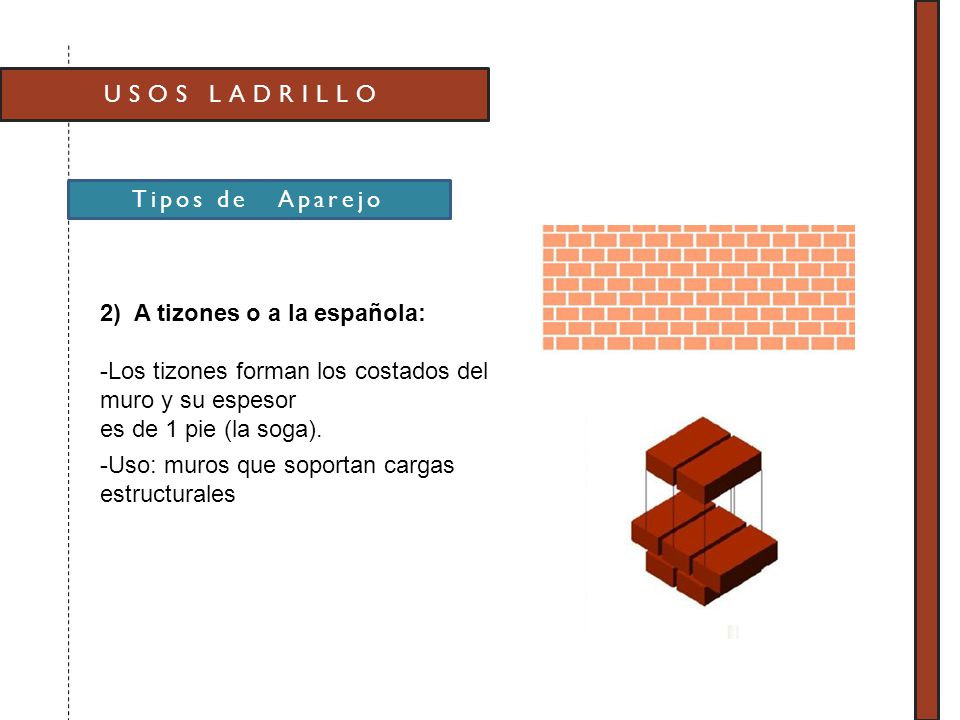 USOS LADRILLO

Tipos de Aparejo

2) A tizones o a la española:

-Los tizones forman los costados del muro y su espesor es de 1 pie (la soga).

-Uso: muros que soportan cargas estructurales